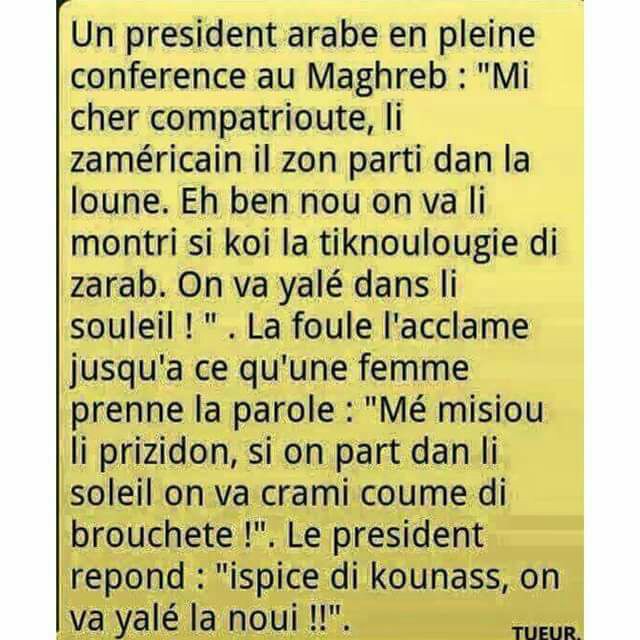 Un president arabe en pleine conference au Maghreb : "Mi cher compatrioute, li zaméricain il zon parti dan la loune. Eh ben nou on va li montri si koi la tiknoulougie di zarab. On va yalé dans li souleil ! " . La foule l'acclame jusqu'a ce qu'une femme prenne la parole : "Mé misiou li prizidon, si on part dan li soleil on va crami coume di brouchete !". Le president repond : "ispice di kounass, on va yalé la noui !!".

TUEUR.